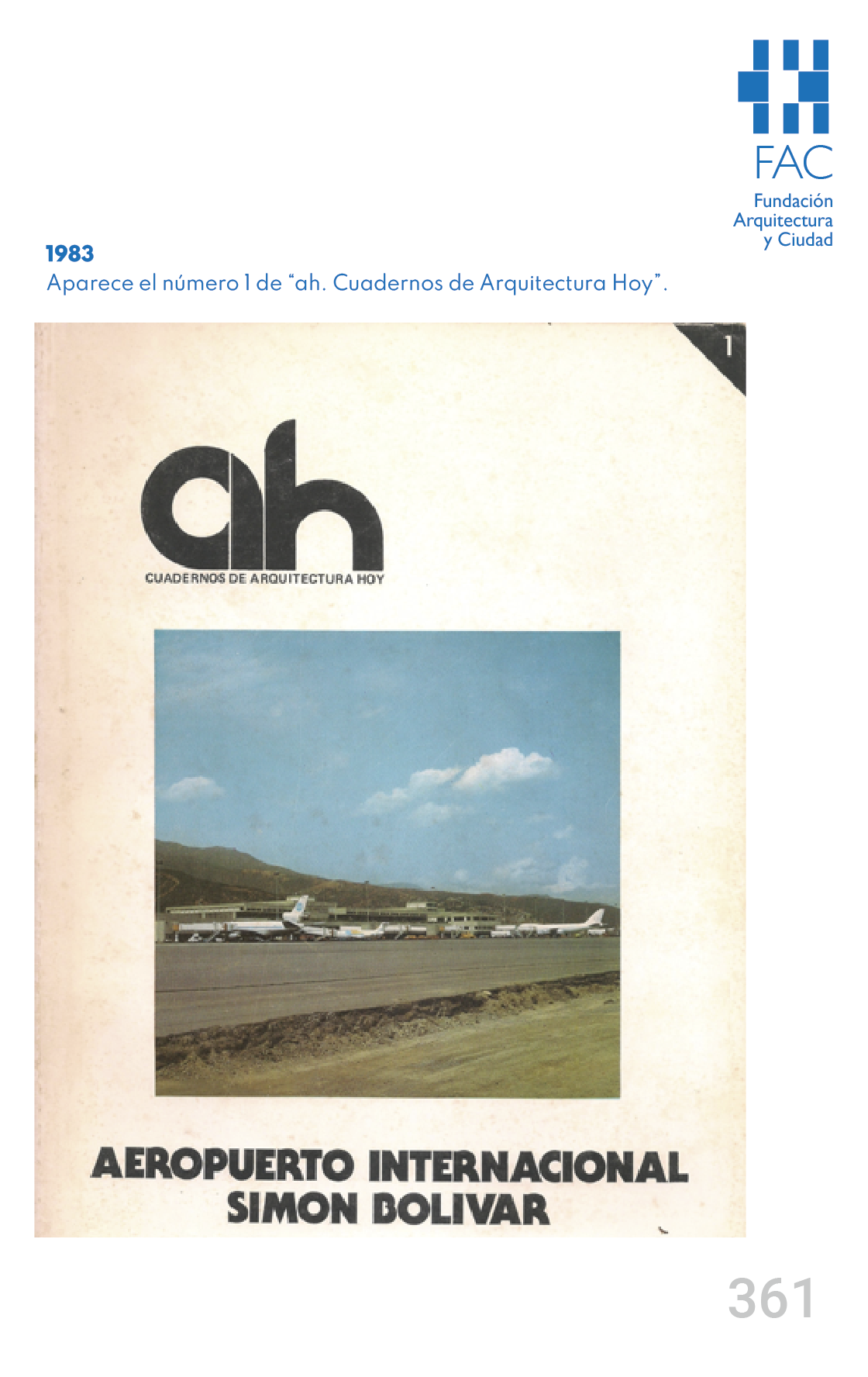 FAC
Fundación
Arquitectura
y Ciudad

1983
Aparece el número 1 de "ah. Cuadernos de Arquitectura Hoy".

1

ah
CUADERNOS DE ARQUITECTURA HOY

AEROPUERTO INTERNACIONAL
SIMON BOLIVAR

361